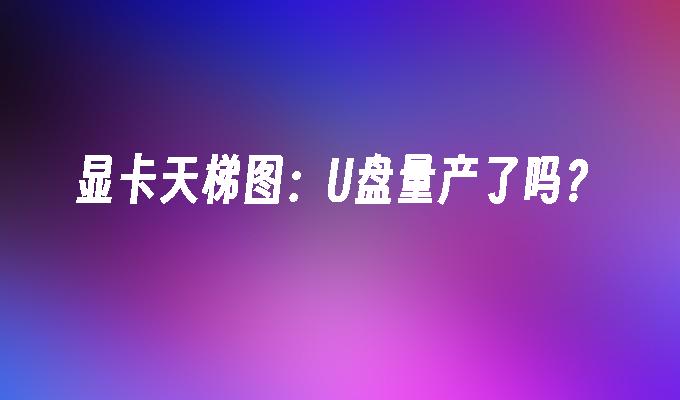 显卡天梯图：U盘量产了吗？